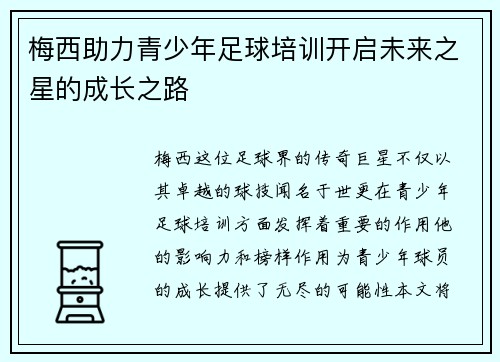 梅西助力青少年足球培训开启未来之星的成长之路

梅西这位足球界的传奇巨星不仅以其卓越的球技闻名于世更在青少年足球培训方面发挥着重要的作用他的影响力和榜样作用为青少年球员的成长提供了无尽的可能性本文将